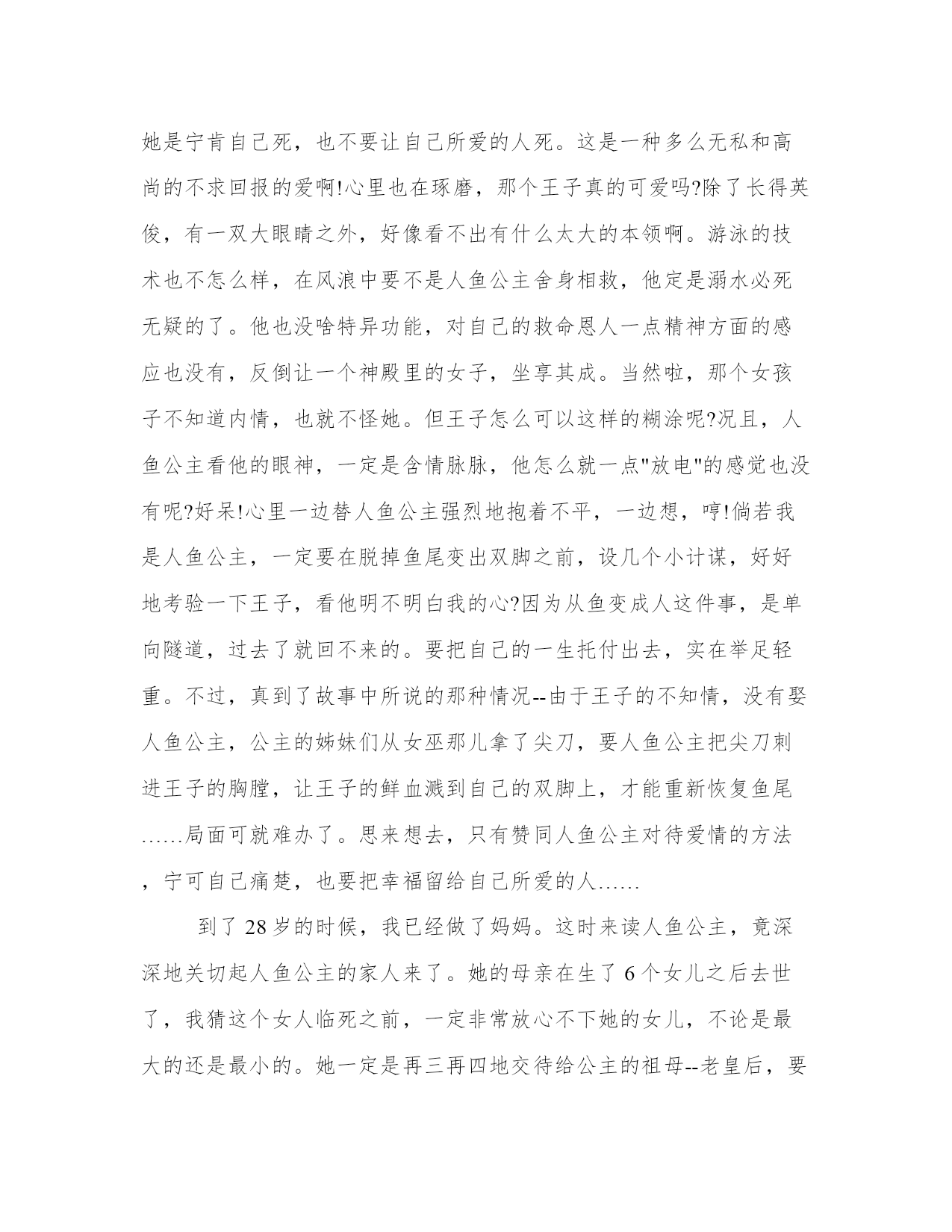 她是宁肯自己死，也不要让自己所爱的人死。这是一种多么无私和高尚的不求回报的爱啊!心里也在琢磨，那个王子真的可爱吗?除了长得英俊，有一双大眼睛之外，好像看不出有什么太大的本领啊。游泳的技术也不怎么样，在风浪中要不是人鱼公主舍身相救，他定是溺水必死无疑的了。他也没啥特异功能，对自己的救命恩人一点精神方面的感应也没有，反倒让一个神殿里的女子，坐享其成。当然啦，那个女孩子不知道内情，也就不怪她。但王子怎么可以这样的糊涂呢?况且，人鱼公主看他的眼神，一定是含情脉脉，他怎么就一点"放电"的感觉也没有呢?好呆!心里一边替人鱼公主强烈地抱着不平，一边想，哼!倘若我是人鱼公主，一定要在脱掉鱼尾变出双脚之前，设几个小计谋，好好地考验一下王子，看他明不明白我的心?因为从鱼变成人这件事，是单向隧道，过去了就回不来的。要把自己的一生托付出去，实在举足轻重。不过，真到了故事中所说的那种情况--由于王子的不知情，没有娶人鱼公主，公主的姊妹们从女巫那儿拿了尖刀，要人鱼公主把尖刀刺进王子的胸膛，让王子的鲜血溅到自己的双脚上，才能重新恢复鱼尾……局面可就难办了。思来想去，只有赞同人鱼公主对待爱情的方法，宁可自己痛楚，也要把幸福留给自己所爱的人……

到了28岁的时候，我已经做了妈妈。这时来读人鱼公主，竟深深地关切起人鱼公主的家人来了。她的母亲在生了6个女儿之后去世了，我猜这个女人临死之前，一定非常放心不下她的女儿，不论是最大的还是最小的。她一定是再三再四地交待给公主的祖母--老皇后，要